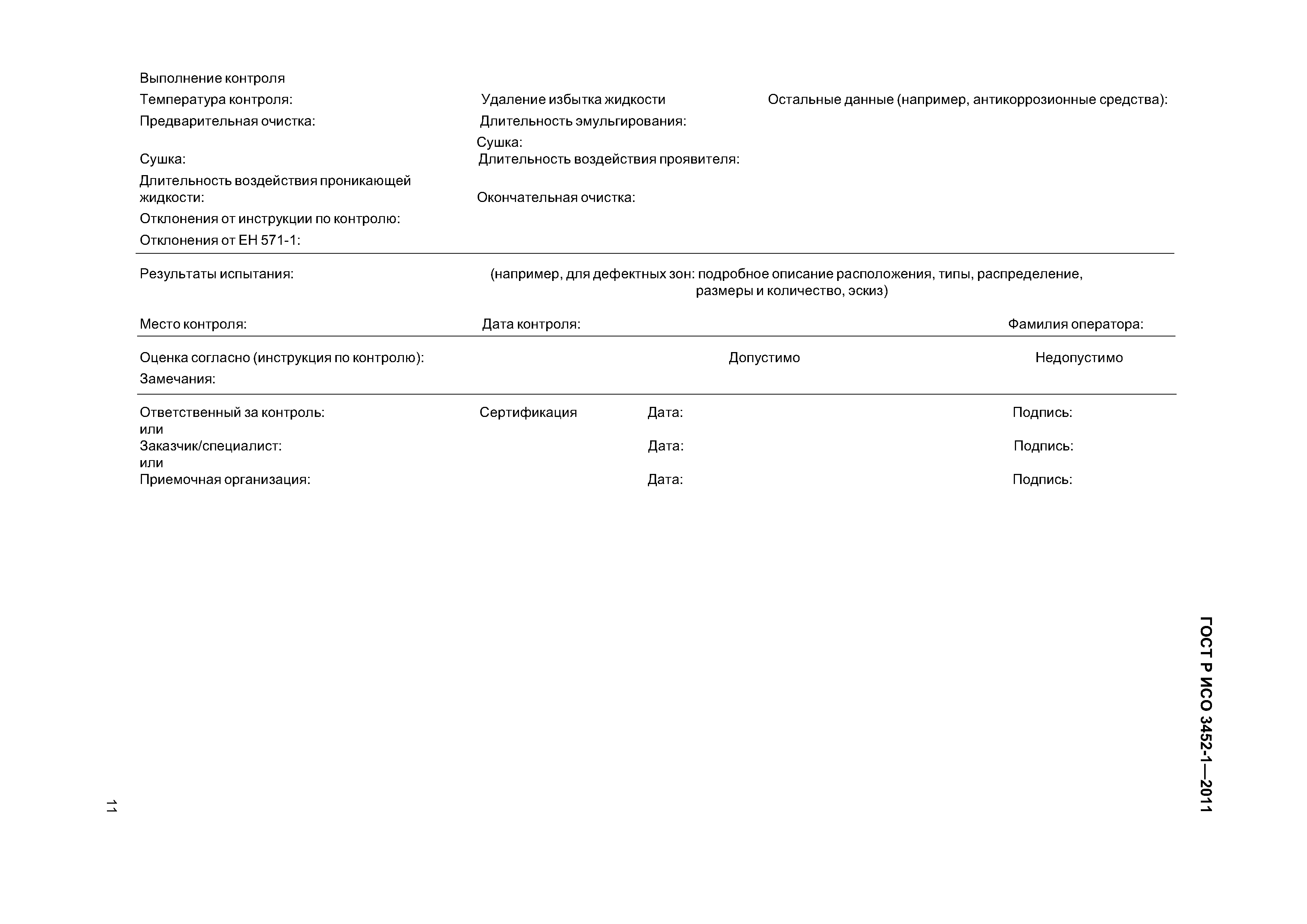 Выполнение контроля

Температура контроля:

Предварительная очистка:

Сушка:

Длительность воздействия проникающей жидкости:

Отклонения от инструкции по контролю:

Отклонения от ЕН 571-1:

Удаление избытка жидкости

Длительность эмульгирования:

Сушка:

Длительность воздействия проявителя:

Окончательная очистка:

Остальные данные (например, антикоррозионные средства):

Результаты испытания:

(например, для дефектных зон: подробное описание расположения, типы, распределение, размеры и количество, эскиз)

Место контроля:

Дата контроля:

Фамилия оператора:

Оценка согласно (инструкция по контролю):

Допустимо

Недопустимо

Замечания:

Ответственный за контроль:

Сертификация

Дата:

Подпись:

или

Заказчик/специалист:

Дата:

Подпись:

или

Приемочная организация:

Дата:

Подпись:

ГОСТ Р ИСО 3452-1—2011

11